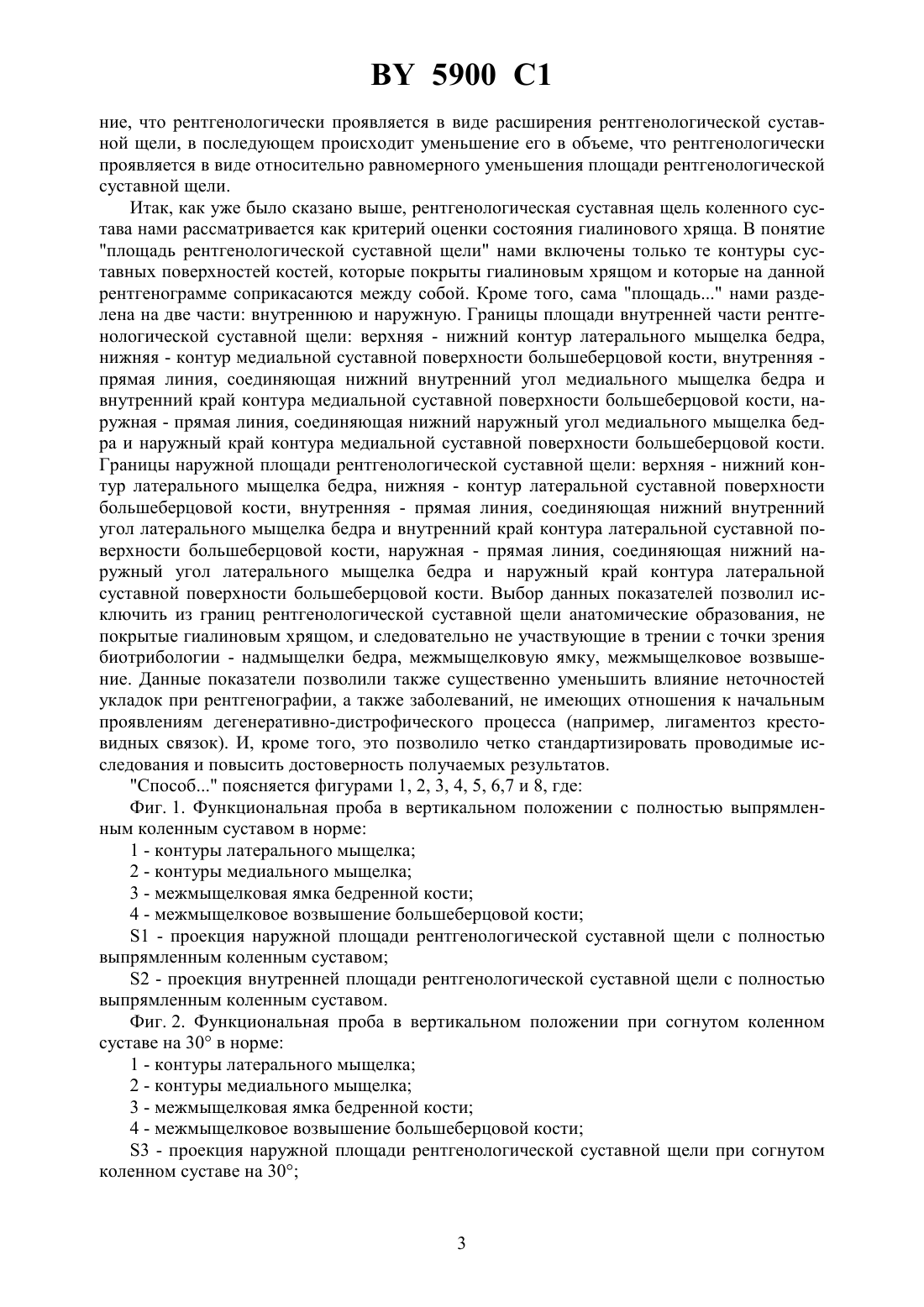 BY 5900 C1

ние, что рентгенологически проявляется в виде расширения рентгенологической суставной щели, в последующем происходит уменьшение его в объеме, что рентгенологически проявляется в виде относительно равномерного уменьшения площади рентгенологической суставной щели.

Итак, как уже было сказано выше, рентгенологическая суставная щель коленного сустава нами рассматривается как критерий оценки состояния гиалинового хряща. В понятие "площадь рентгенологической суставной щели" нами включены только те контуры суставных поверхностей костей, которые покрыты гиалиновым хрящом и которые на данной рентгенограмме соприкасаются между собой. Кроме того, сама "площадь..." нами разделена на две части: внутреннюю и наружную. Границы площади внутренней части рентгенологической суставной щели: верхняя - нижний контур латерального мыщелка бедра, нижняя - контур медиальной суставной поверхности большеберцовой кости, внутренняя - прямая линия, соединяющая нижний внутренний угол медиального мыщелка бедра и внутренний край контура медиальной суставной поверхности большеберцовой кости, наружная - прямая линия, соединяющая нижний наружный угол медиального мыщелка бедра и наружный край контура медиальной суставной поверхности большеберцовой кости. Границы наружной площади рентгенологической суставной щели: верхняя - нижний контур латерального мыщелка бедра, нижняя - контур латеральной суставной поверхности большеберцовой кости, внутренняя - прямая линия, соединяющая нижний внутренний угол латерального мыщелка бедра и внутренний край контура латеральной суставной поверхности большеберцовой кости, наружная - прямая линия, соединяющая нижний наружный угол латерального мыщелка бедра и наружный край контура латеральной суставной поверхности большеберцовой кости. Выбор данных показателей позволил исключить из границ рентгенологической суставной щели анатомические образования, не покрытые гиалиновым хрящом, и следовательно не участвующие в трении с точки зрения биотрибологии - надмыщелки бедра, межмыщелковую ямку, межмыщелковое возвышение. Данные показатели позволили также существенно уменьшить влияние неточностей укладок при рентгенографии, а также заболеваний, не имеющих отношения к начальным проявлениям дегенеративно-дистрофического процесса (например, лигаментоз крестовидных связок). И, кроме того, это позволило четко стандартизировать проводимые исследования и повысить достоверность получаемых результатов.

"Способ..." поясняется фигурами 1, 2, 3, 4, 5, 6,7 и 8, где:

Фиг. 1. Функциональная проба в вертикальном положении с полностью выпрямленным коленным суставом в норме:

1 - контуры латерального мыщелка;

2 - контуры медиального мыщелка;

3 - межмыщелковая ямка бедренной кости;

4 - межмыщелковое возвышение большеберцовой кости;

S1 - проекция наружной площади рентгенологической суставной щели с полностью выпрямленным коленным суставом;

S2 - проекция внутренней площади рентгенологической суставной щели с полностью выпрямленным коленным суставом.

Фиг. 2. Функциональная проба в вертикальном положении при согнутом коленном суставе на 30° в норме:

1 - контуры латерального мыщелка;

2 - контуры медиального мыщелка;

3 - межмыщелковая ямка бедренной кости;

4 - межмыщелковое возвышение большеберцовой кости;

S3 - проекция наружной площади рентгенологической суставной щели при согнутом коленном суставе на 30°;

3